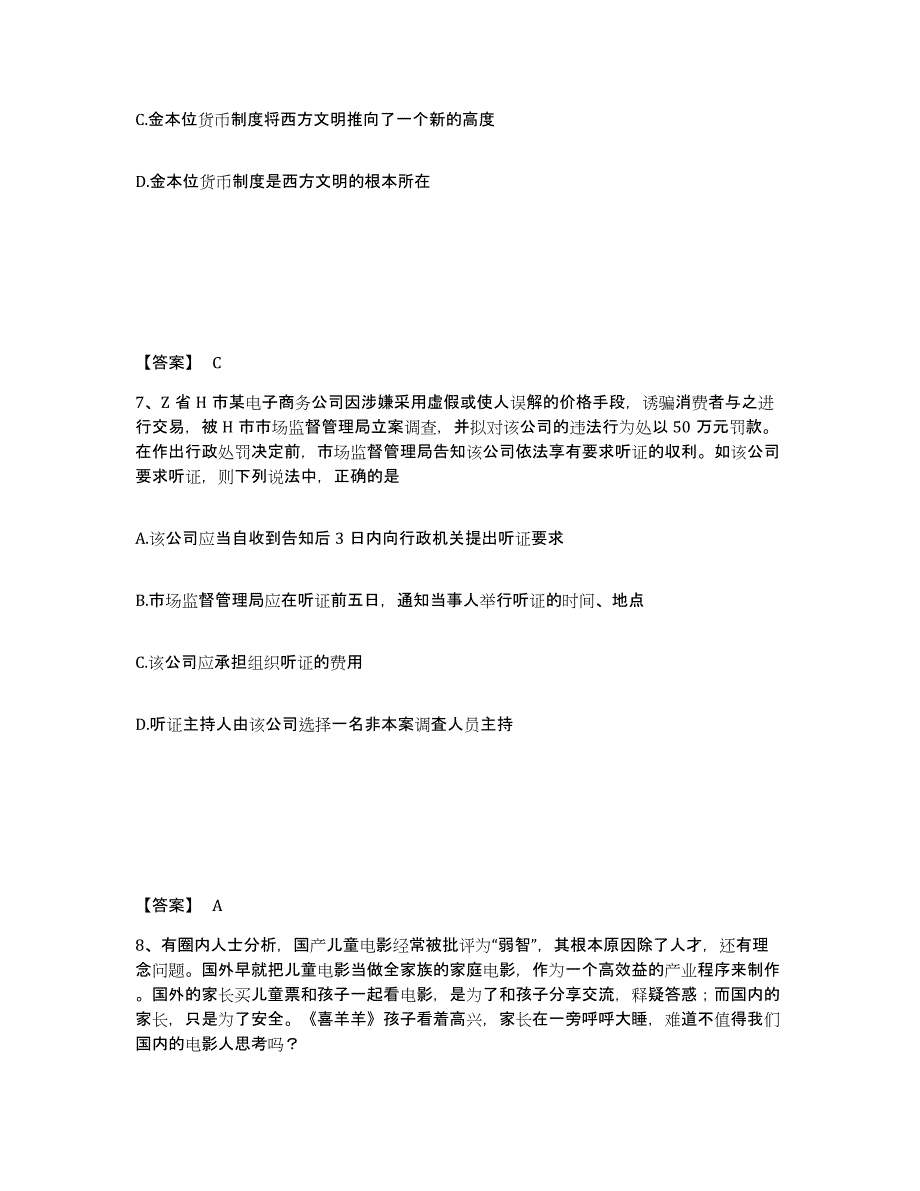 C.金本位货币制度将西方文明推向了一个新的高度

D.金本位货币制度是西方文明的根本所在

【答案】 C

7、Z 省 H 市某电子商务公司因涉嫌采用虚假或使人误解的价格手段，诱骗消费者与之进行交易，被 H 市市场监督管理局立案调查，并拟对该公司的违法行为处以 50 万元罚款。在作出行政处罚决定前，市场监督管理局告知该公司依法享有要求听证的收利。如该公司要求听证，则下列说法中，正确的是

A.该公司应当自收到告知后 3 日内向行政机关提出听证要求

B.市场监督管理局应在听证前五日，通知当事人举行听证的时间、地点

C.该公司应承担组织听证的费用

D.听证主持人由该公司选择一名非本案调查人员主持

【答案】 A

8、有圈内人士分析，国产儿童电影经常被批评为“弱智”，其根本原因除了人才，还有理念问题。国外早就把儿童电影当做全家族的家庭电影，作为一个高效益的产业程序来制作。国外的家长买儿童票和孩子一起看电影，是为了和孩子分享交流，释疑答惑；而国内的家长，只是为了安全。《喜羊羊》孩子看着高兴，家长在一旁呼呼大睡，难道不值得我们国内的电影人思考吗？